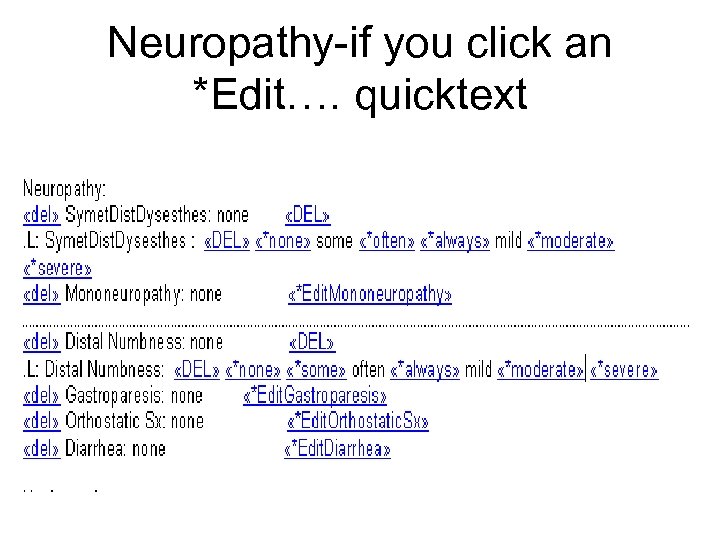 Neuropathy-if you click an *Edit…. quicktext

Neuropathy:
«del» SymetDistDysesthes: none «DEL»
.L: SymetDistDysesthes : «DEL» «*none» some «*often» «*always» mild «*moderate» «*severe»
«del» Mononeuropathy: none «*EditMononeuropathy»

«del» Distal Numbness: none «DEL»
.L: Distal Numbness: «DEL» «*none» «*some» often «*always» mild «*moderate» «*severe»
«del» Gastroparesis: none «*EditGastroparesis»
«del» Orthostatic Sx: none «*EditOrthostaticSx»
«del» Diarrhea: none «*EditDiarrhea»